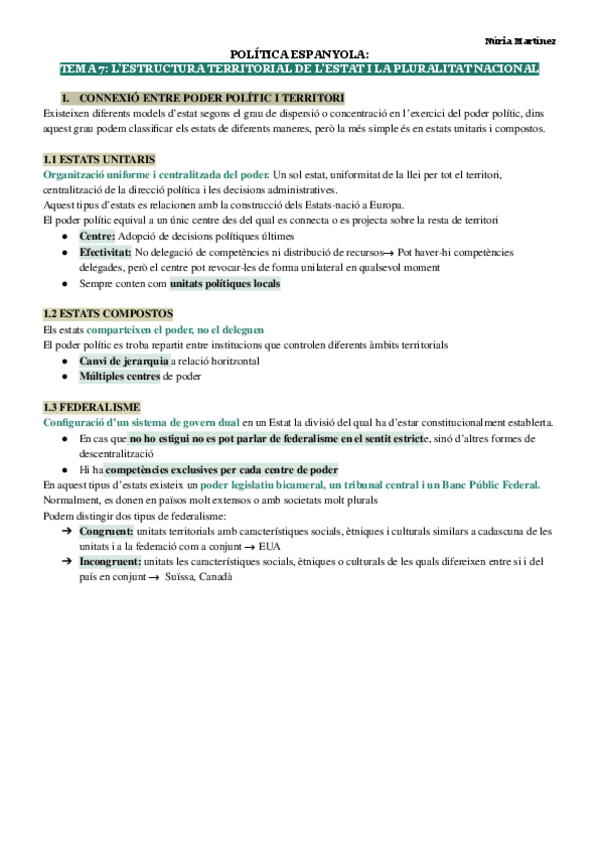 Núria Martínez

POLÍTICA ESPANYOLA:
TEMA 7: L'ESTRUCTURA TERRITORIAL DE L'ESTAT I LA PLURALITAT NACIONAL

1. CONNEXIÓ ENTRE PODER POLÍTIC I TERRITORI
Existeixen diferents models d'estat segons el grau de dispersió o concentració en l'exercici del poder polític, dins aquest grau podem classificar els estats de diferents maneres, però la més simple és en estats unitaris i compostos.

1.1 ESTATS UNITARIS
Organització uniforme i centralitzada del poder. Un sol estat, uniformitat de la llei per tot el territori, centralització de la direcció política i les decisions administratives.
Aquest tipus d'estats es relacionen amb la construcció dels Estats-nació a Europa.
El poder polític equival a un únic centre des del qual es connecta o es projecta sobre la resta de territori
● Centre: Adopció de decisions polítiques últimes
● Efectivitat: No delegació de competències ni distribució de recursos→ Pot haver-hi competències delegades, però el centre pot revocar-les de forma unilateral en qualsevol moment
● Sempre conten com unitats polítiques locals

1.2 ESTATS COMPOSTOS
Els estats comparteixen el poder, no el deleguen
El poder polític es troba repartit entre institucions que controlen diferents àmbits territorials
● Canvi de jerarquia a relació horitzontal
● Múltiples centres de poder

1.3 FEDERALISME
Configuració d'un sistema de govern dual en un Estat la divisió del qual ha d'estar constitucionalment establerta.
● En cas que no ho estigui no es pot parlar de federalisme en el sentit estricte, sinó d'altres formes de descentralització
● Hi ha competències exclusives per cada centre de poder
En aquest tipus d'estats existeix un poder legislatiu bicameral, un tribunal central i un Banc Públic Federal.
Normalment, es donen en països molt extensos o amb societats molt plurals
Podem distingir dos tipus de federalisme:
➔ Congruent: unitats territorials amb característiques socials, ètniques i culturals similars a cadascuna de les unitats i a la federació com a conjunt → EUA
➔ Incongruent: unitats les característiques socials, ètniques o culturals de les quals difereixen entre si i del país en conjunt → Suïssa, Canadà